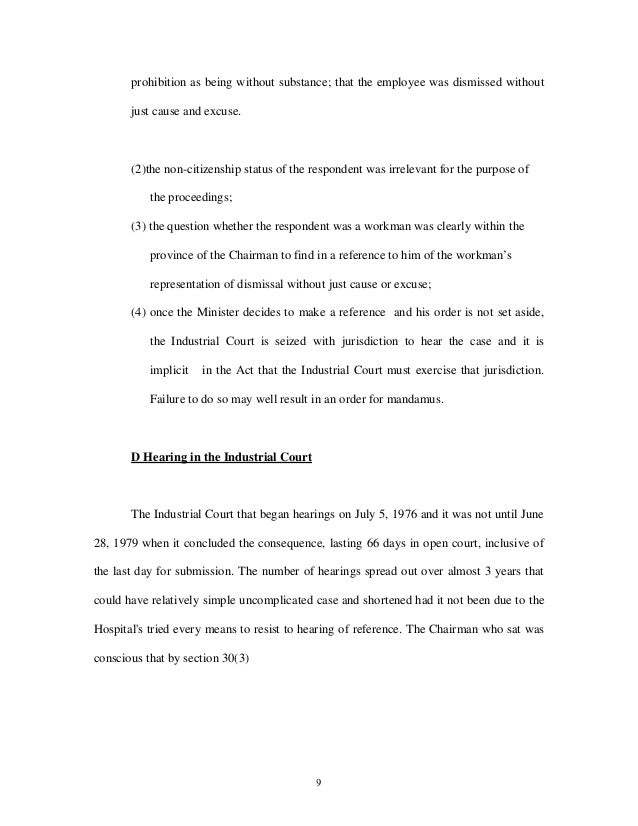 prohibition as being without substance; that the employee was dismissed without just cause and excuse.

(2)the non-citizenship status of the respondent was irrelevant for the purpose of the proceedings;

(3) the question whether the respondent was a workman was clearly within the province of the Chairman to find in a reference to him of the workman's representation of dismissal without just cause or excuse;

(4) once the Minister decides to make a reference and his order is not set aside, the Industrial Court is seized with jurisdiction to hear the case and it is implicit in the Act that the Industrial Court must exercise that jurisdiction. Failure to do so may well result in an order for mandamus.

D Hearing in the Industrial Court

The Industrial Court that began hearings on July 5, 1976 and it was not until June 28, 1979 when it concluded the consequence, lasting 66 days in open court, inclusive of the last day for submission. The number of hearings spread out over almost 3 years that could have relatively simple uncomplicated case and shortened had it not been due to the Hospital's tried every means to resist to hearing of reference. The Chairman who sat was conscious that by section 30(3)

9